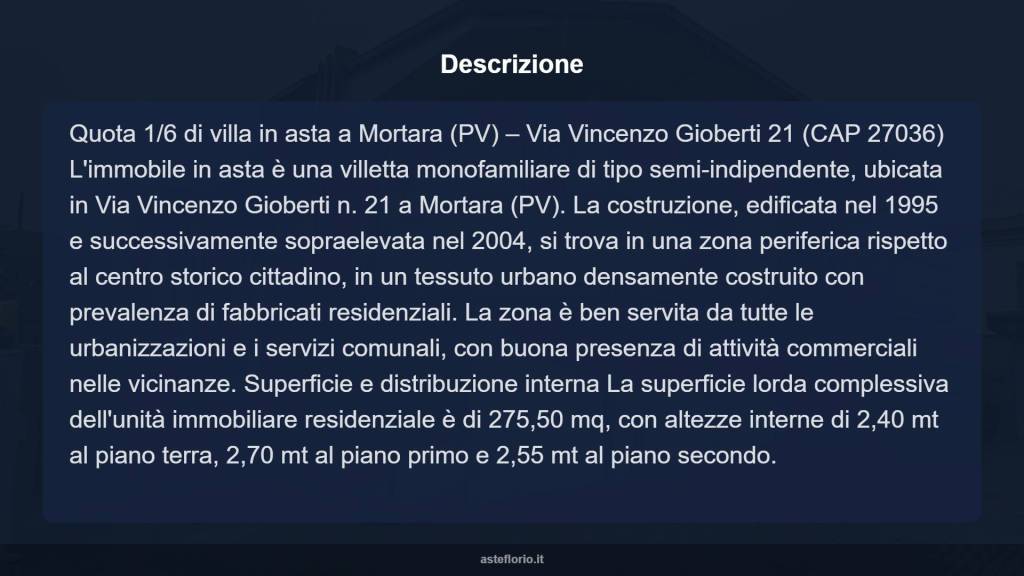 Descrizione

Quota 1/6 di villa in asta a Mortara (PV) – Via Vincenzo Gioberti 21 (CAP 27036) L'immobile in asta è una villetta monofamiliare di tipo semi-indipendente, ubicata in Via Vincenzo Gioberti n. 21 a Mortara (PV). La costruzione, edificata nel 1995 e successivamente sopraelevata nel 2004, si trova in una zona periferica rispetto al centro storico cittadino, in un tessuto urbano densamente costruito con prevalenza di fabbricati residenziali. La zona è ben servita da tutte le urbanizzazioni e i servizi comunali, con buona presenza di attività commerciali nelle vicinanze. Superficie e distribuzione interna La superficie lorda complessiva dell'unità immobiliare residenziale è di 275,50 mq, con altezze interne di 2,40 mt al piano terra, 2,70 mt al piano primo e 2,55 mt al piano secondo.

asteflorio.it